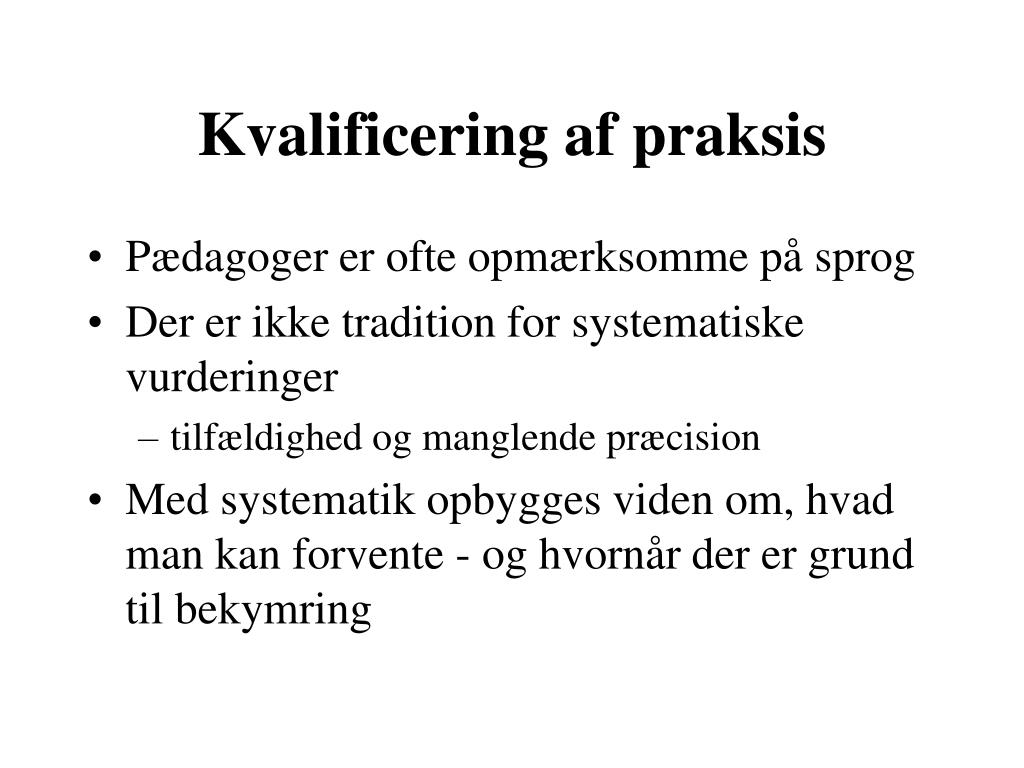 Kvalificering af praksis

• Pædagoger er ofte opmærksomme på sprog
• Der er ikke tradition for systematiske vurderinger
– tilfældighed og manglende præcision
• Med systematik opbygges viden om, hvad man kan forvente - og hvornår der er grund til bekymring